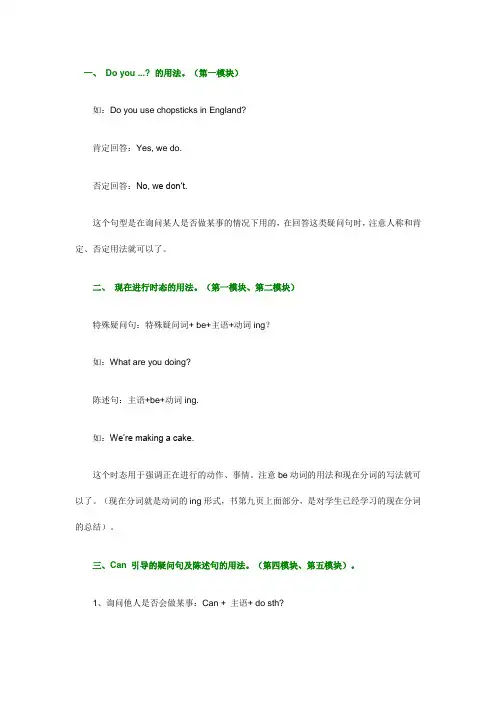 一、 Do you ...? 的用法。（第一模块）

如：Do you use chopsticks in England?

肯定回答：Yes, we do.

否定回答：No, we don't.

这个句型是在询问某人是否做某事的情况下用的，在回答这类疑问句时，注意人称和肯定、否定用法就可以了。

二、 现在进行时态的用法。（第一模块、第二模块）

特殊疑问句：特殊疑问词+ be+主语+动词 ing?

如：What are you doing?

陈述句：主语+be+动词 ing.

如：We're making a cake.

这个时态用于强调正在进行的动作、事情。注意 be 动词的用法和现在分词的写法就可以了。（现在分词就是动词的 ing 形式，书第九页上面部分，是对学生已经学习的现在分词的总结）。

三、Can 引导的疑问句及陈述句的用法。（第四模块、第五模块）。

1、询问他人是否会做某事：Can + 主语+ do sth?